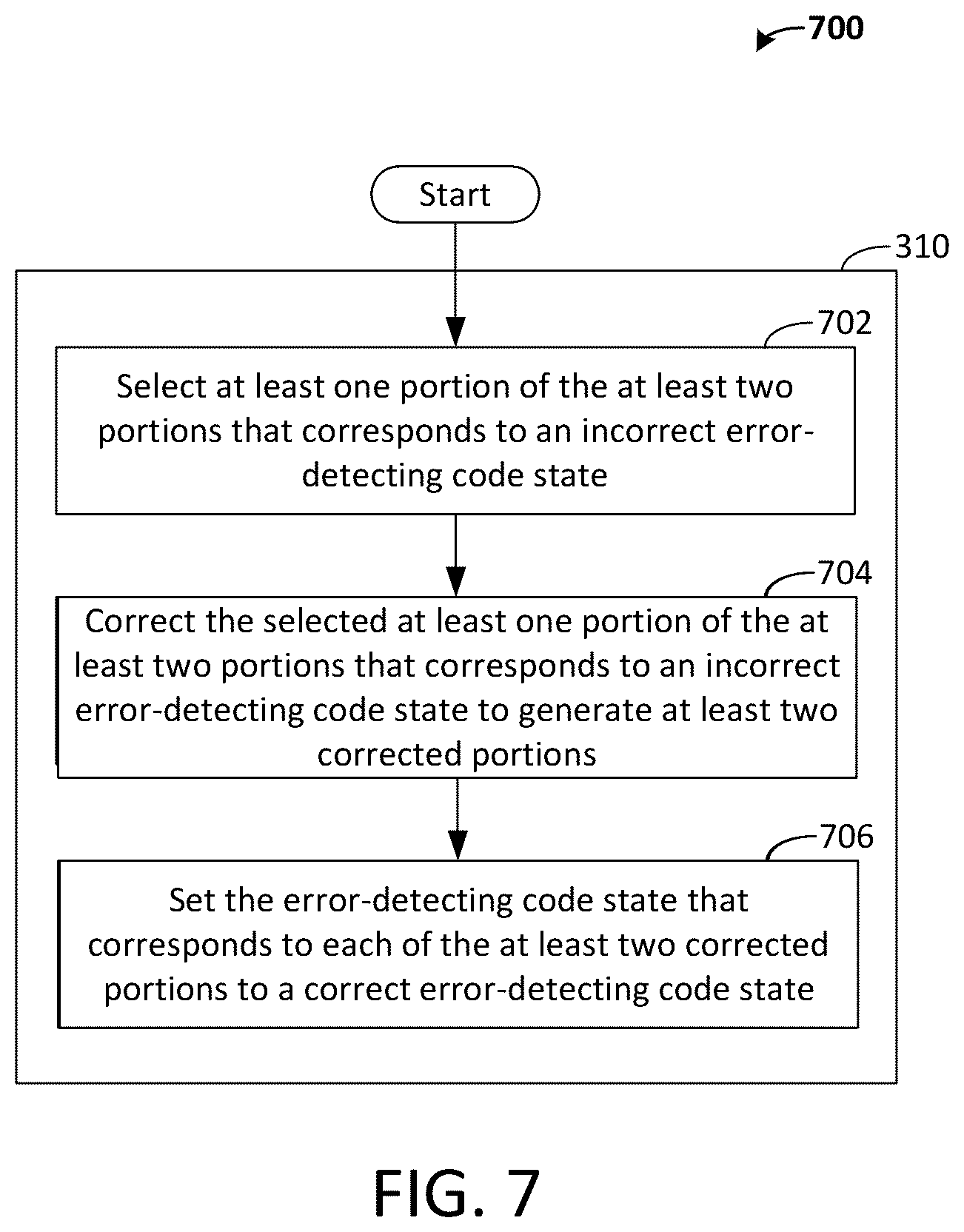 700

Start

310

702

Select at least one portion of the at least two portions that corresponds to an incorrect error-detecting code state

704

Correct the selected at least one portion of the at least two portions that corresponds to an incorrect error-detecting code state to generate at least two corrected portions

706

Set the error-detecting code state that corresponds to each of the at least two corrected portions to a correct error-detecting code state

FIG. 7